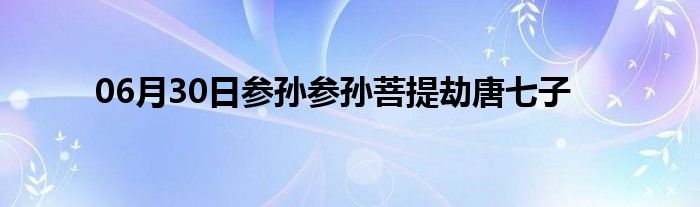 06月30日参孙参孙菩提劫唐七子